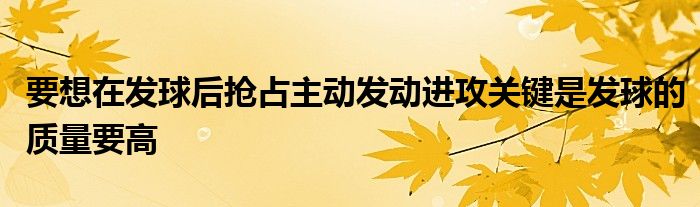 要想在发球后抢占主动发动进攻关键是发球的质量要高